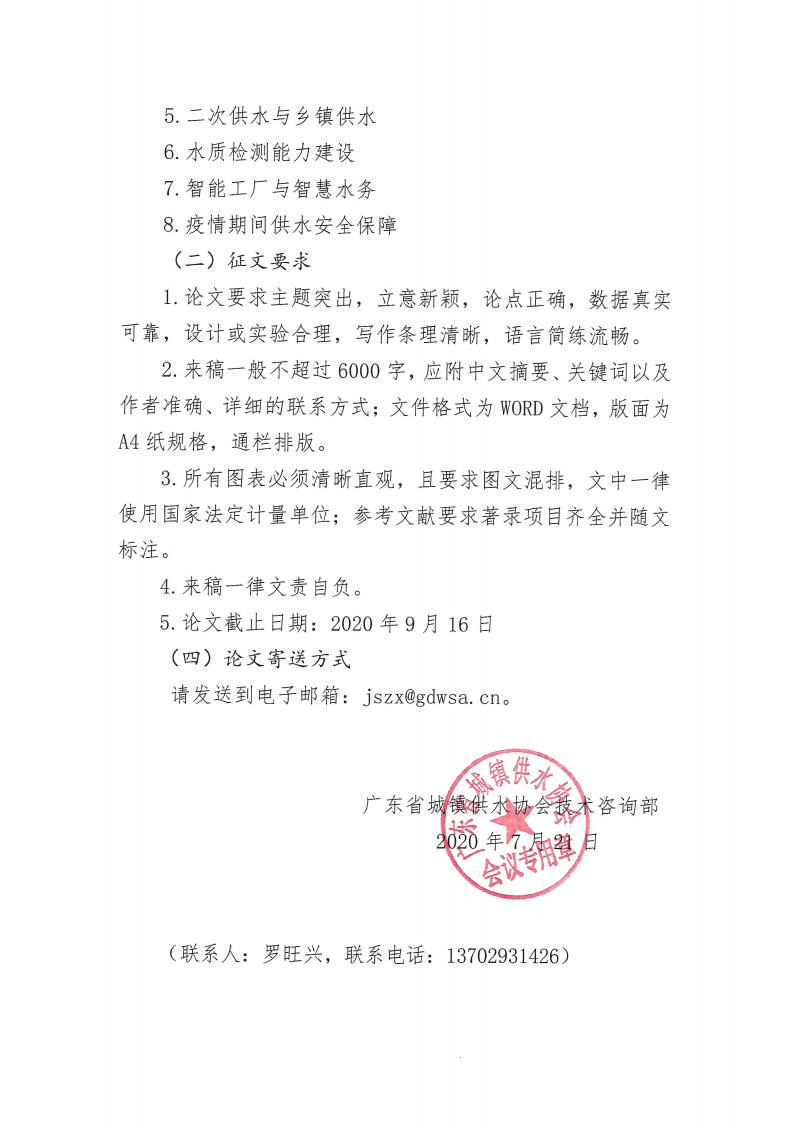 5.二次供水与乡镇供水

6.水质检测能力建设

7.智能工厂与智慧水务

8.疫情期间供水安全保障

（二）征文要求

1.论文要求主题突出，立意新颖，论点正确，数据真实可靠，设计或实验合理，写作条理清晰，语言简练流畅。

2.来稿一般不超过6000字，应附中文摘要、关键词以及作者准确、详细的联系方式；文件格式为WORD文档，版面为A4纸规格，通栏排版。

3.所有图表必须清晰直观，且要求图文混排，文中一律使用国家法定计量单位；参考文献要求著录项目齐全并随文标注。

4.来稿一律文责自负。

5.论文截止日期：2020年9月16日

（四）论文寄送方式

请发送到电子邮箱：jszx@gdwsa.cn。

广东省城镇供水协会技术咨询部

2020年7月21日

广东省城镇供水协会 会议专用章

（联系人：罗旺兴，联系电话：13702931426）